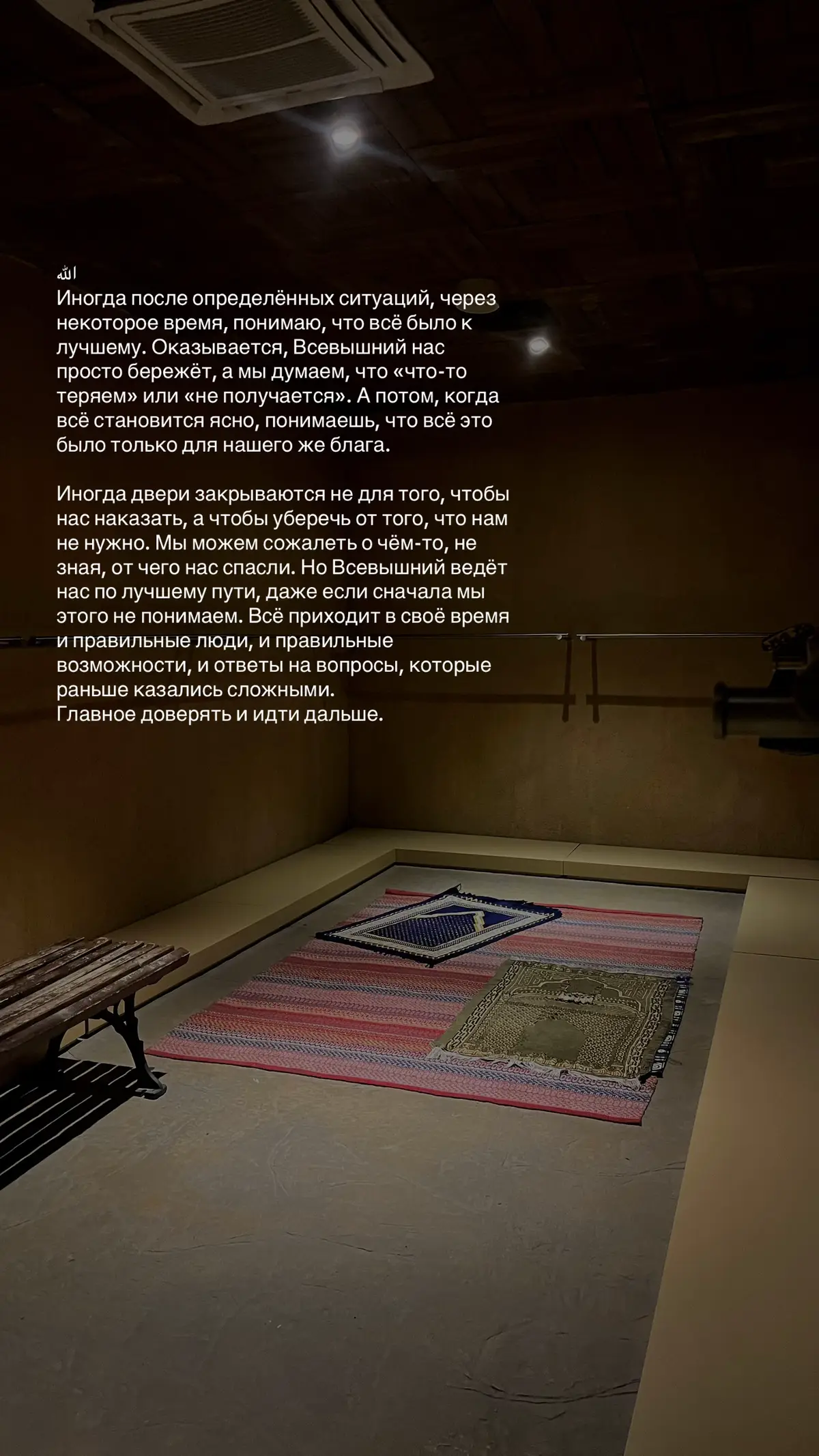 الله
Иногда после определённых ситуаций, через некоторое время, понимаю, что всё было к лучшему. Оказывается, Всевышний нас просто бережёт, а мы думаем, что «что-то теряем» или «не получается». А потом, когда всё становится ясно, понимаешь, что всё это было только для нашего же блага.

Иногда двери закрываются не для того, чтобы нас наказать, а чтобы уберечь от того, что нам не нужно. Мы можем сожалеть о чём-то, не зная, от чего нас спасли. Но Всевышний ведёт нас по лучшему пути, даже если сначала мы этого не понимаем. Всё приходит в своё время и правильные люди, и правильные возможности, и ответы на вопросы, которые раньше казались сложными.
Главное доверять и идти дальше.